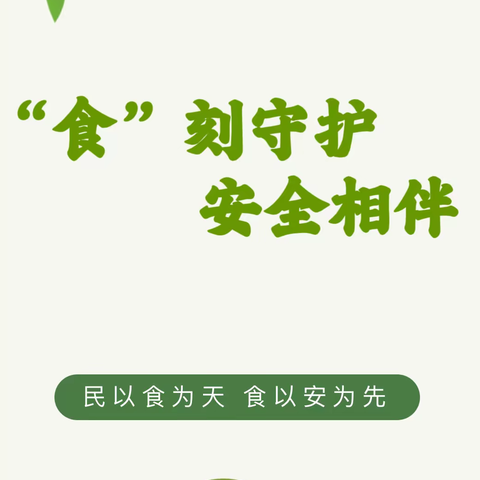 “食”刻守护
安全相伴

民以食为天 食以安为先